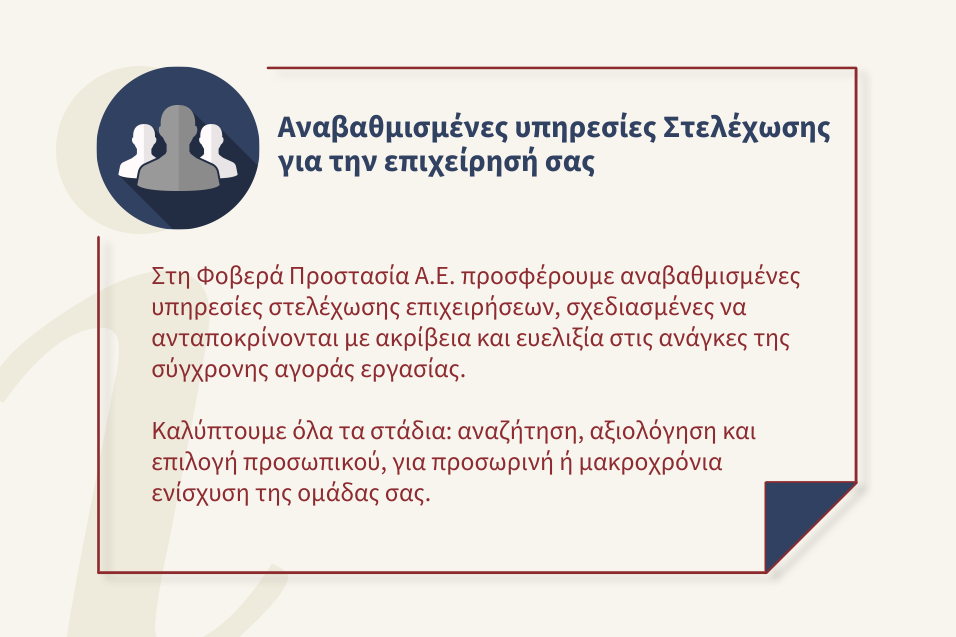 Αναβαθμισμένες υπηρεσίες Στελέχωσης για την επιχείρησή σας

Στη Φοβερά Προστασία Α.Ε. προσφέρουμε αναβαθμισμένες υπηρεσίες στελέχωσης επιχειρήσεων, σχεδιασμένες να ανταποκρίνονται με ακρίβεια και ευελιξία στις ανάγκες της σύγχρονης αγοράς εργασίας.

Καλύπτουμε όλα τα στάδια: αναζήτηση, αξιολόγηση και επιλογή προσωπικού, για προσωρινή ή μακροχρόνια ενίσχυση της ομάδας σας.